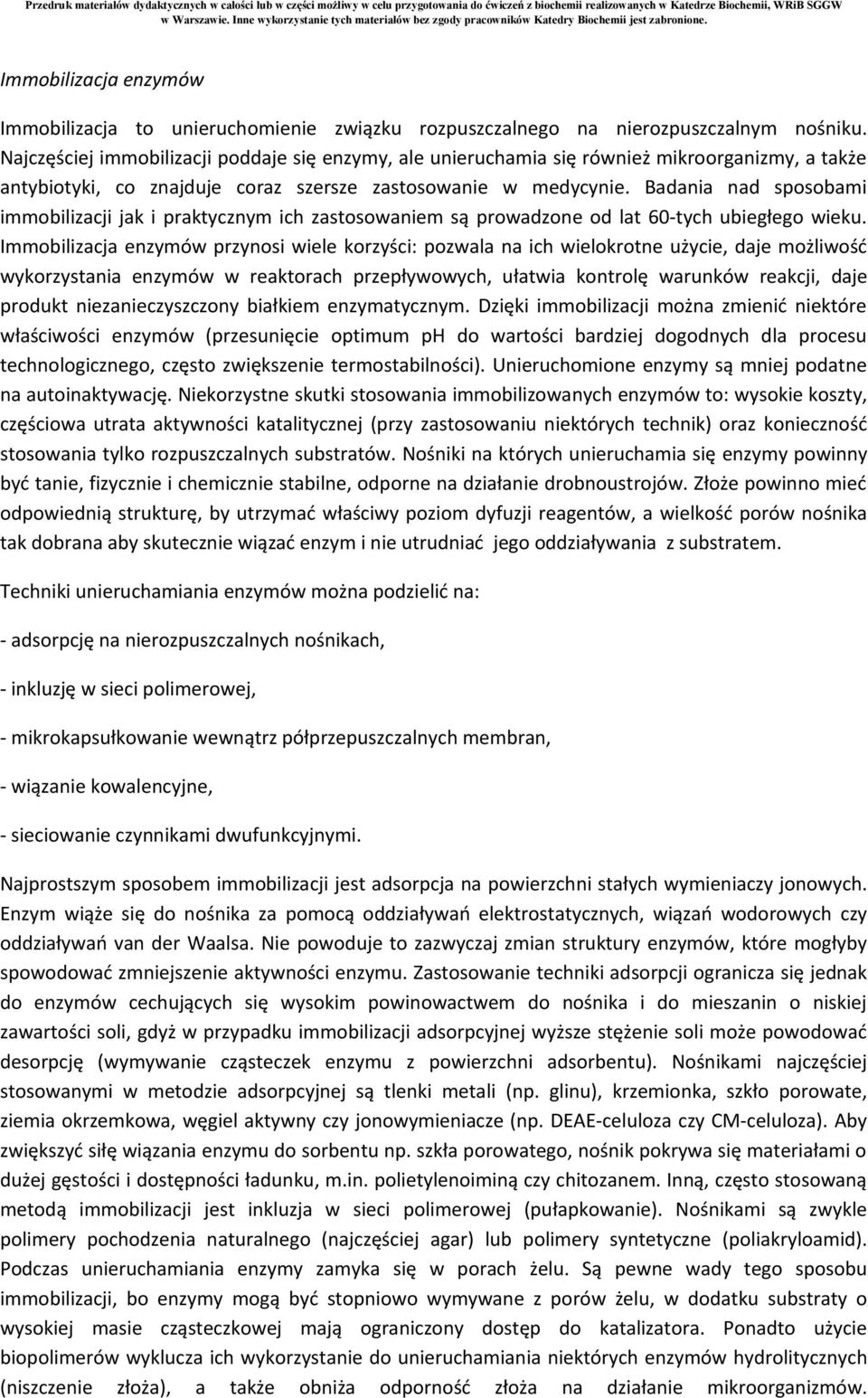 Przedruk materiałów dydaktycznych w całości lub w części możliwy w celu przygotowania do ćwiczeń z biochemii realizowanych w Katedrze Biochemii, WRiB SGGW w Warszawie. Inne wykorzystanie tych materiałów bez zgody pracowników Katedry Biochemii jest zabronione.

Immobilizacja enzymów

Immobilizacja to unieruchomienie związku rozpuszczalnego na nierozpuszczalnym nośniku. Najczęściej immobilizacji poddaje się enzymy, ale unieruchamia się również mikroorganizmy, a także antybiotyki, co znajduje coraz szersze zastosowanie w medycynie. Badania nad sposobami immobilizacji jak i praktycznym ich zastosowaniem są prowadzone od lat 60-tych ubiegłego wieku. Immobilizacja enzymów przynosi wiele korzyści: pozwala na ich wielokrotne użycie, daje możliwość wykorzystania enzymów w reaktorach przepływowych, ułatwia kontrolę warunków reakcji, daje produkt niezanieczyszczony białkiem enzymatycznym. Dzięki immobilizacji można zmienić niektóre właściwości enzymów (przesunięcie optimum ph do wartości bardziej dogodnych dla procesu technologicznego, często zwiększenie termostabilności). Unieruchomione enzymy są mniej podatne na autoinaktywację. Niekorzystne skutki stosowania immobilizowanych enzymów to: wysokie koszty, częściowa utrata aktywności katalitycznej (przy zastosowaniu niektórych technik) oraz konieczność stosowania tylko rozpuszczalnych substratów. Nośniki na których unieruchamia się enzymy powinny być tanie, fizycznie i chemicznie stabilne, odporne na działanie drobnoustrojów. Złoże powinno mieć odpowiednią strukturę, by utrzymać właściwy poziom dyfuzji reagentów, a wielkość porów nośnika tak dobrana aby skutecznie wiązać enzym i nie utrudniać jego oddziaływania z substratem.

Techniki unieruchamiania enzymów można podzielić na:

- adsorpcję na nierozpuszczalnych nośnikach,

- inkluzję w sieci polimerowej,

- mikrokapsułkowanie wewnątrz półprzepuszczalnych membran,

- wiązanie kowalencyjne,

- sieciowanie czynnikami dwufunkcyjnymi.

Najprostszym sposobem immobilizacji jest adsorpcja na powierzchni stałych wymieniaczy jonowych. Enzym wiąże się do nośnika za pomocą oddziaływań elektrostatycznych, wiązań wodorowych czy oddziaływań van der Waalsa. Nie powoduje to zazwyczaj zmian struktury enzymów, które mogłyby spowodować zmniejszenie aktywności enzymu. Zastosowanie techniki adsorpcji ogranicza się jednak do enzymów cechujących się wysokim powinowactwem do nośnika i do mieszanin o niskiej zawartości soli, gdyż w przypadku immobilizacji adsorpcyjnej wyższe stężenie soli może powodować desorpcję (wymywanie cząsteczek enzymu z powierzchni adsorbentu). Nośnikami najczęściej stosowanymi w metodzie adsorpcyjnej są tlenki metali (np. glinu), krzemionka, szkło porowate, ziemia okrzemkowa, węgiel aktywny czy jonowymieniacze (np. DEAE-celuloza czy CM-celuloza). Aby zwiększyć siłę wiązania enzymu do sorbentu np. szkła porowatego, nośnik pokrywa się materiałami o dużej gęstości i dostępności ładunku, m.in. polietylenoiminą czy chitozanem. Inną, często stosowaną metodą immobilizacji jest inkluzja w sieci polimerowej (pułapkowanie). Nośnikami są zwykle polimery pochodzenia naturalnego (najczęściej agar) lub polimery syntetyczne (poliakryloamid). Podczas unieruchamiania enzymy zamyka się w porach żelu. Są pewne wady tego sposobu immobilizacji, bo enzymy mogą być stopniowo wymywane z porów żelu, w dodatku substraty o wysokiej masie cząsteczkowej mają ograniczony dostęp do katalizatora. Ponadto użycie biopolimerów wyklucza ich wykorzystanie do unieruchamiania niektórych enzymów hydrolitycznych (niszczenie złoża), a także obniża odporność złoża na działanie mikroorganizmów.